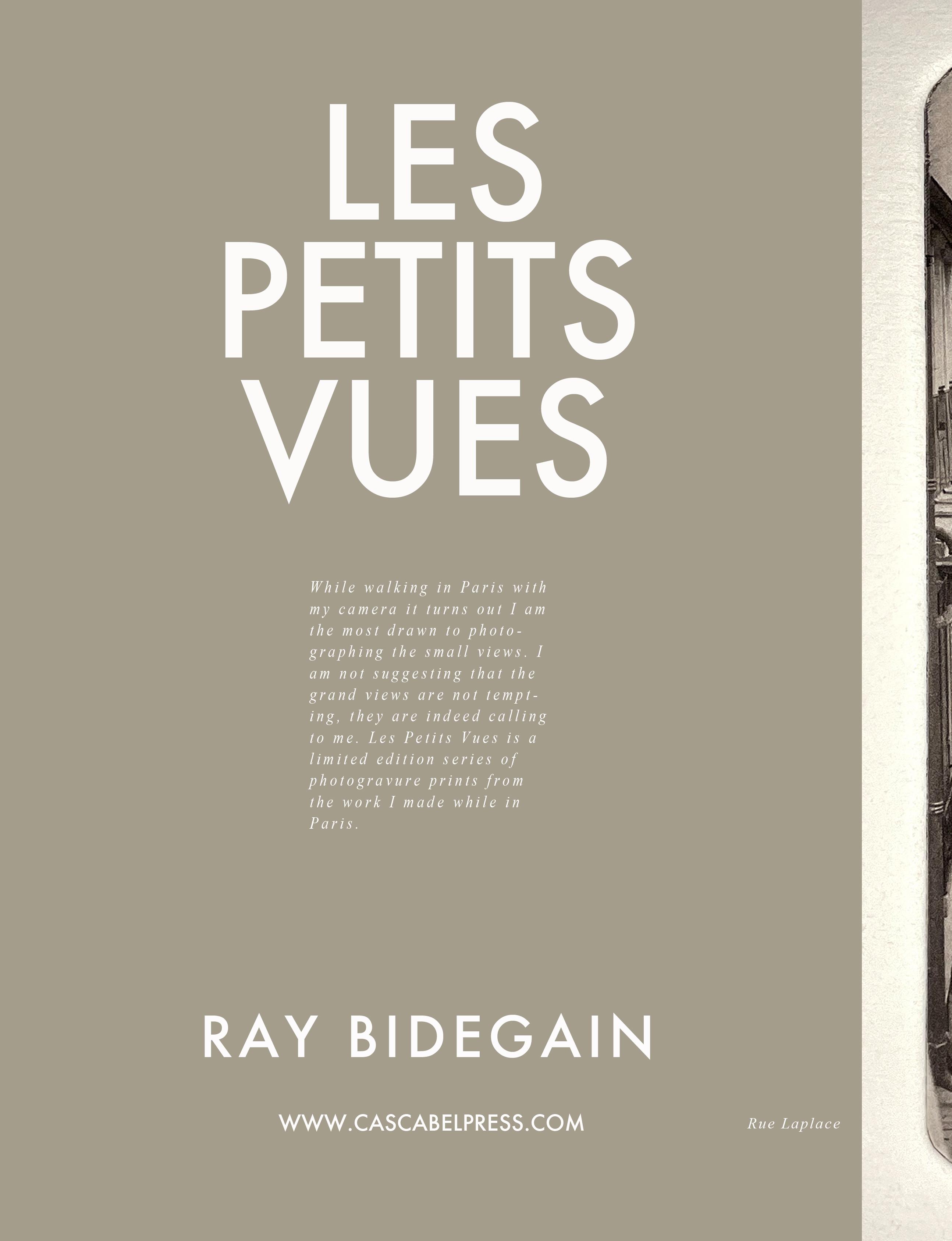 LES
PETITS
VUES

While walking in Paris with my camera it turns out I am the most drawn to photographing the small views. I am not suggesting that the grand views are not tempting, they are indeed calling to me. Les Petits Vues is a limited edition series of photogravure prints from the work I made while in Paris.

RAY BIDEGAIN

WWW.CASCABELPRESS.COM

Rue Laplace